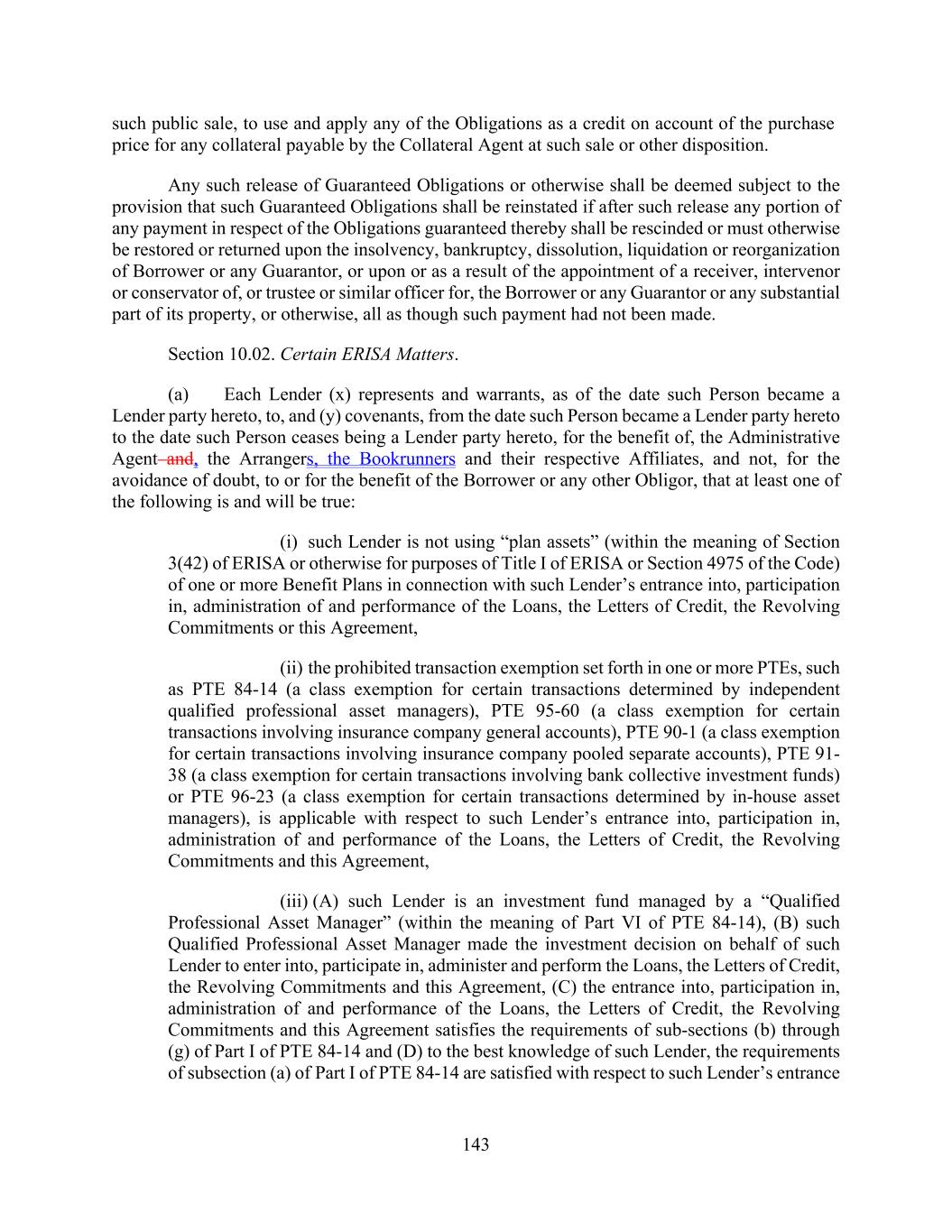 such public sale, to use and apply any of the Obligations as a credit on account of the purchase price for any collateral payable by the Collateral Agent at such sale or other disposition.

Any such release of Guaranteed Obligations or otherwise shall be deemed subject to the provision that such Guaranteed Obligations shall be reinstated if after such release any portion of any payment in respect of the Obligations guaranteed thereby shall be rescinded or must otherwise be restored or returned upon the insolvency, bankruptcy, dissolution, liquidation or reorganization of Borrower or any Guarantor, or upon or as a result of the appointment of a receiver, intervenor or conservator of, or trustee or similar officer for, the Borrower or any Guarantor or any substantial part of its property, or otherwise, all as though such payment had not been made.

Section 10.02. Certain ERISA Matters.

(a) Each Lender (x) represents and warrants, as of the date such Person became a Lender party hereto, to, and (y) covenants, from the date such Person became a Lender party hereto to the date such Person ceases being a Lender party hereto, for the benefit of, the Administrative Agent and, the Arrangers, the Bookrunners and their respective Affiliates, and not, for the avoidance of doubt, to or for the benefit of the Borrower or any other Obligor, that at least one of the following is and will be true:

(i) such Lender is not using “plan assets” (within the meaning of Section 3(42) of ERISA or otherwise for purposes of Title I of ERISA or Section 4975 of the Code) of one or more Benefit Plans in connection with such Lender’s entrance into, participation in, administration of and performance of the Loans, the Letters of Credit, the Revolving Commitments or this Agreement,

(ii) the prohibited transaction exemption set forth in one or more PTEs, such as PTE 84-14 (a class exemption for certain transactions determined by independent qualified professional asset managers), PTE 95-60 (a class exemption for certain transactions involving insurance company general accounts), PTE 90-1 (a class exemption for certain transactions involving insurance company pooled separate accounts), PTE 91-38 (a class exemption for certain transactions involving bank collective investment funds) or PTE 96-23 (a class exemption for certain transactions determined by in-house asset managers), is applicable with respect to such Lender’s entrance into, participation in, administration of and performance of the Loans, the Letters of Credit, the Revolving Commitments and this Agreement,

(iii) (A) such Lender is an investment fund managed by a “Qualified Professional Asset Manager” (within the meaning of Part VI of PTE 84-14), (B) such Qualified Professional Asset Manager made the investment decision on behalf of such Lender to enter into, participate in, administer and perform the Loans, the Letters of Credit, the Revolving Commitments and this Agreement, (C) the entrance into, participation in, administration of and performance of the Loans, the Letters of Credit, the Revolving Commitments and this Agreement satisfies the requirements of sub-sections (b) through (g) of Part I of PTE 84-14 and (D) to the best knowledge of such Lender, the requirements of subsection (a) of Part I of PTE 84-14 are satisfied with respect to such Lender’s entrance

143